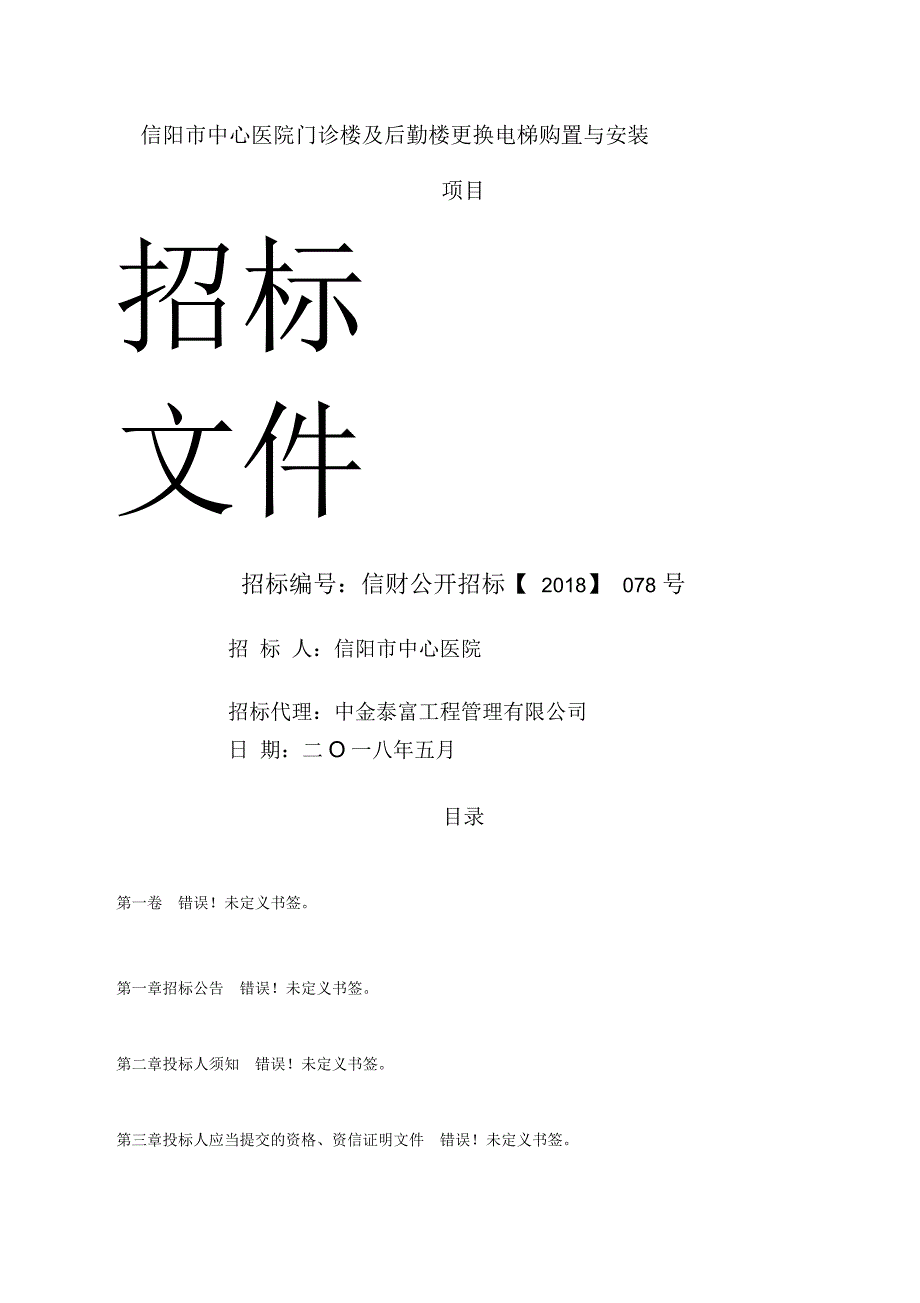 信阳市中心医院门诊楼及后勤楼更换电梯购置与安装

项目

招标

文件

招标编号：信财公开招标【 2018】 078 号

招 标 人：信阳市中心医院

招标代理：中金泰富工程管理有限公司

日 期：二 O 一八年五月

目录

第一卷 错误！未定义书签。

第一章招标公告 错误！未定义书签。

第二章投标人须知 错误！未定义书签。

第三章投标人应当提交的资格、资信证明文件 错误！未定义书签。